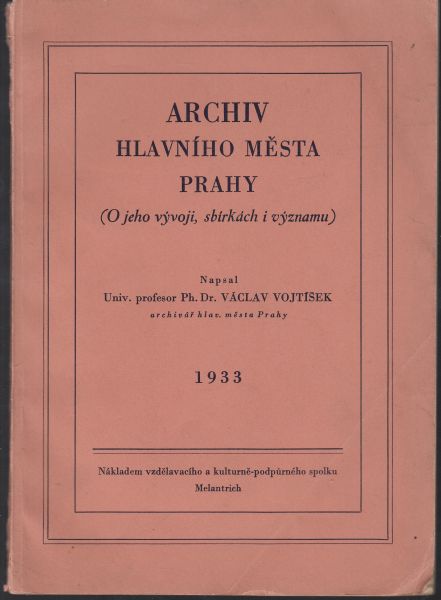 ARCHIV
HLAVNÍHO MĚSTA
PRAHY
(O jeho vývoji, sbírkách i významu)

Napsal
Univ. profesor Ph. Dr. VÁCLAV VOJTÍŠEK
archivář hlav. města Prahy

1933

Nákladem vzdělavacího a kulturně-podpůrného spolku
Melantrich